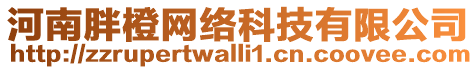 河南胖橙网络科技有限公司
http://zzrupertwalli1.cn.coovee.com